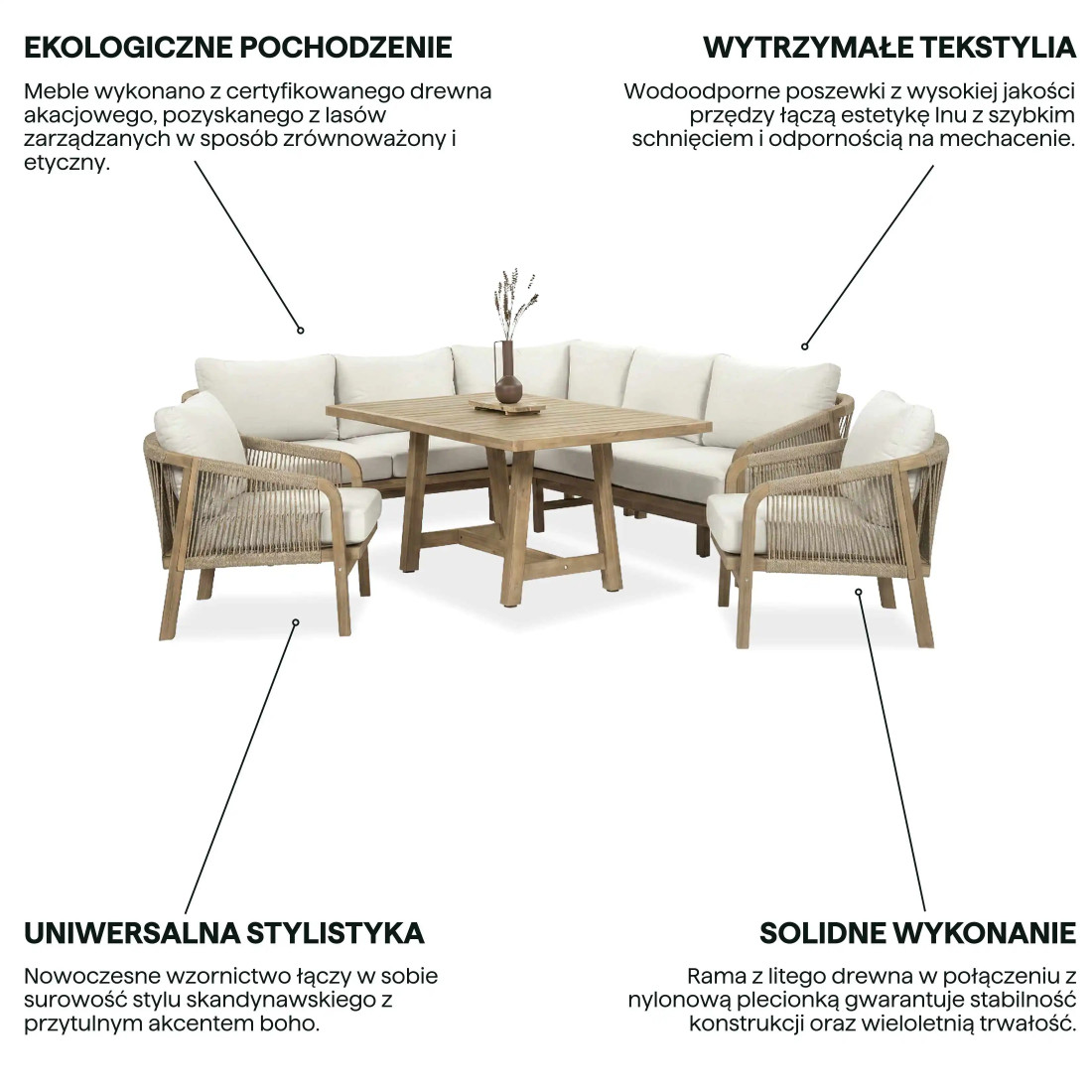 EKOLOGICZNE POCHODZENIE

Meble wykonano z certyfikowanego drewna akacjowego, pozyskanego z lasów zarządzanych w sposób zrównoważony i etyczny.

WYTRZYMAŁE TEKSTYLIA

Wodoodporne poszewki z wysokiej jakości przędzy łączą estetykę lnu z szybkim schnięciem i odpornością na mechacenie.

UNIWERSALNA STYLISTYKA

Nowoczesne wzornictwo łączy w sobie surowość stylu skandynawskiego z przytulnym akcentem boho.

SOLIDNE WYKONANIE

Rama z litego drewna w połączeniu z nylonową plecionką gwarantuje stabilność konstrukcji oraz wieloletnią trwałość.